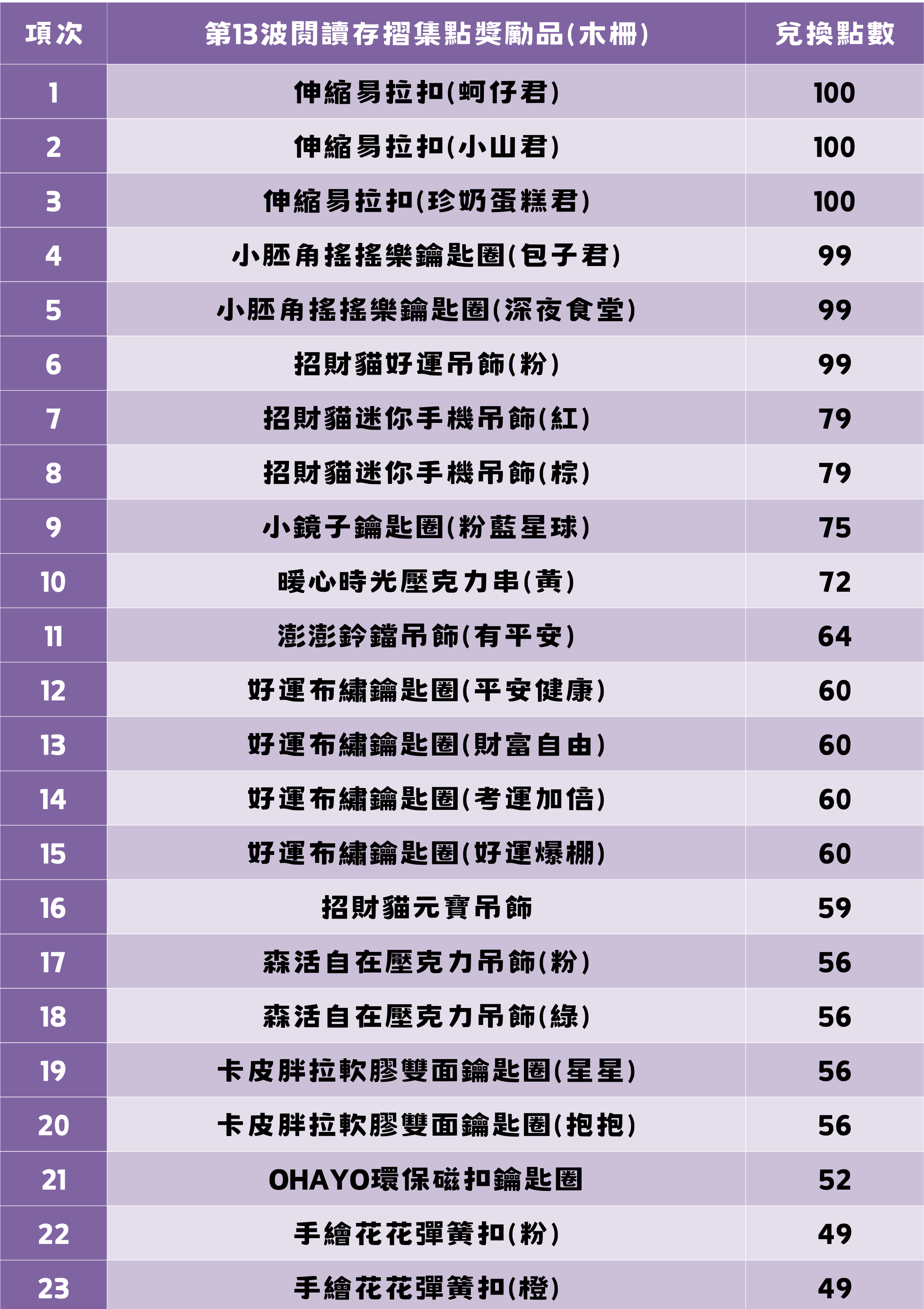 | 項次 | 第13波閱讀存摺集點獎勵品(木柵) | 兌換點數 |
|---|---|---|
| 1 | 伸縮易拉扣(蚵仔君) | 100 |
| 2 | 伸縮易拉扣(小山君) | 100 |
| 3 | 伸縮易拉扣(珍奶蛋糕君) | 100 |
| 4 | 小胚角搖搖樂鑰匙圈(包子君) | 99 |
| 5 | 小胚角搖搖樂鑰匙圈(深夜食堂) | 99 |
| 6 | 招財貓好運吊飾(粉) | 99 |
| 7 | 招財貓迷你手機吊飾(紅) | 79 |
| 8 | 招財貓迷你手機吊飾(棕) | 79 |
| 9 | 小鏡子鑰匙圈(粉藍星球) | 75 |
| 10 | 暖心時光壓克力串(黃) | 72 |
| 11 | 澎澎鈴鐺吊飾(有平安) | 64 |
| 12 | 好運布繡鑰匙圈(平安健康) | 60 |
| 13 | 好運布繡鑰匙圈(財富自由) | 60 |
| 14 | 好運布繡鑰匙圈(考運加倍) | 60 |
| 15 | 好運布繡鑰匙圈(好運爆棚) | 60 |
| 16 | 招財貓元寶吊飾 | 59 |
| 17 | 森活自在壓克力吊飾(粉) | 56 |
| 18 | 森活自在壓克力吊飾(綠) | 56 |
| 19 | 卡皮胖拉軟膠雙面鑰匙圈(星星) | 56 |
| 20 | 卡皮胖拉軟膠雙面鑰匙圈(抱抱) | 56 |
| 21 | OHAYO環保磁扣鑰匙圈 | 52 |
| 22 | 手繪花花彈簧扣(粉) | 49 |
| 23 | 手繪花花彈簧扣(橙) | 49 |